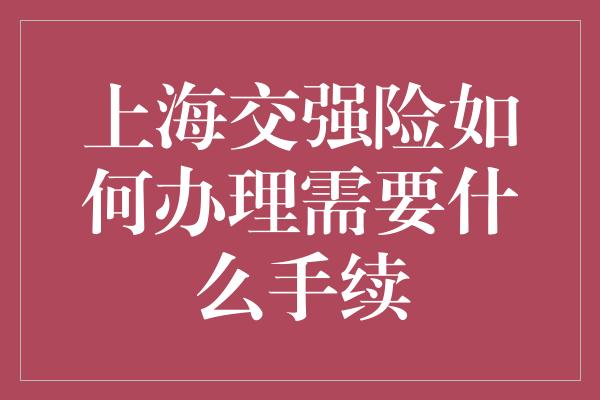 上海交强险如何办理需要什么手续